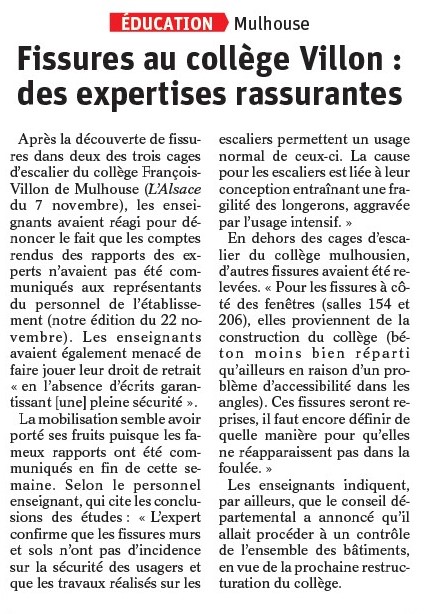 ÉDUCATION Mulhouse

Fissures au collège Villon : des expertises rassurantes

Après la découverte de fissures dans deux des trois cages d'escalier du collège François-Villon de Mulhouse (L'Alsace du 7 novembre), les enseignants avaient réagi pour dénoncer le fait que les comptes rendus des rapports des experts n'avaient pas été communiqués aux représentants du personnel de l'établissement (notre édition du 22 novembre). Les enseignants avaient également menacé de faire jouer leur droit de retrait « en l'absence d'écrits garantissant [une] pleine sécurité ».

La mobilisation semble avoir porté ses fruits puisque les fameux rapports ont été communiqués en fin de cette semaine. Selon le personnel enseignant, qui cite les conclusions des études : « L'expert confirme que les fissures murs et sols n'ont pas d'incidence sur la sécurité des usagers et que les travaux réalisés sur les escaliers permettent un usage normal de ceux-ci. La cause pour les escaliers est liée à leur conception entraînant une fragilité des longerons, aggravée par l'usage intensif. »

En dehors des cages d'escalier du collège mulhousien, d'autres fissures avaient été relevées. « Pour les fissures à côté des fenêtres (salles 154 et 206), elles proviennent de la construction du collège (béton moins bien réparti qu'ailleurs en raison d'un problème d'accessibilité dans les angles). Ces fissures seront reprises, il faut encore définir de quelle manière pour qu'elles ne réapparaissent pas dans la foulée. »

Les enseignants indiquent, par ailleurs, que le conseil départemental a annoncé qu'il allait procéder à un contrôle de l'ensemble des bâtiments, en vue de la prochaine restructuration du collège.